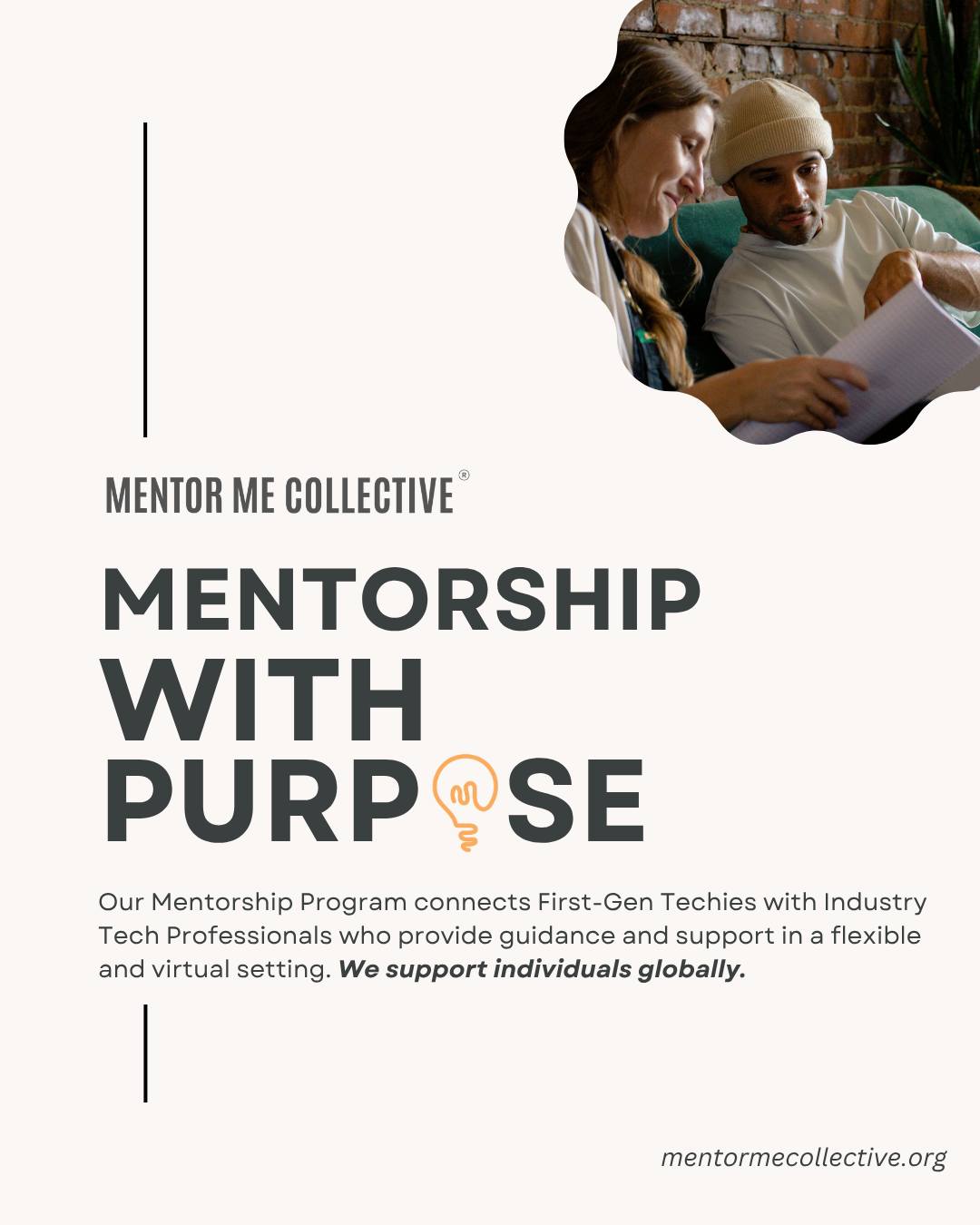 MENTOR ME COLLECTIVE®

MENTORSHIP
WITH
PURPOSE

Our Mentorship Program connects First-Gen Techies with Industry Tech Professionals who provide guidance and support in a flexible and virtual setting. We support individuals globally.

mentormecollective.org